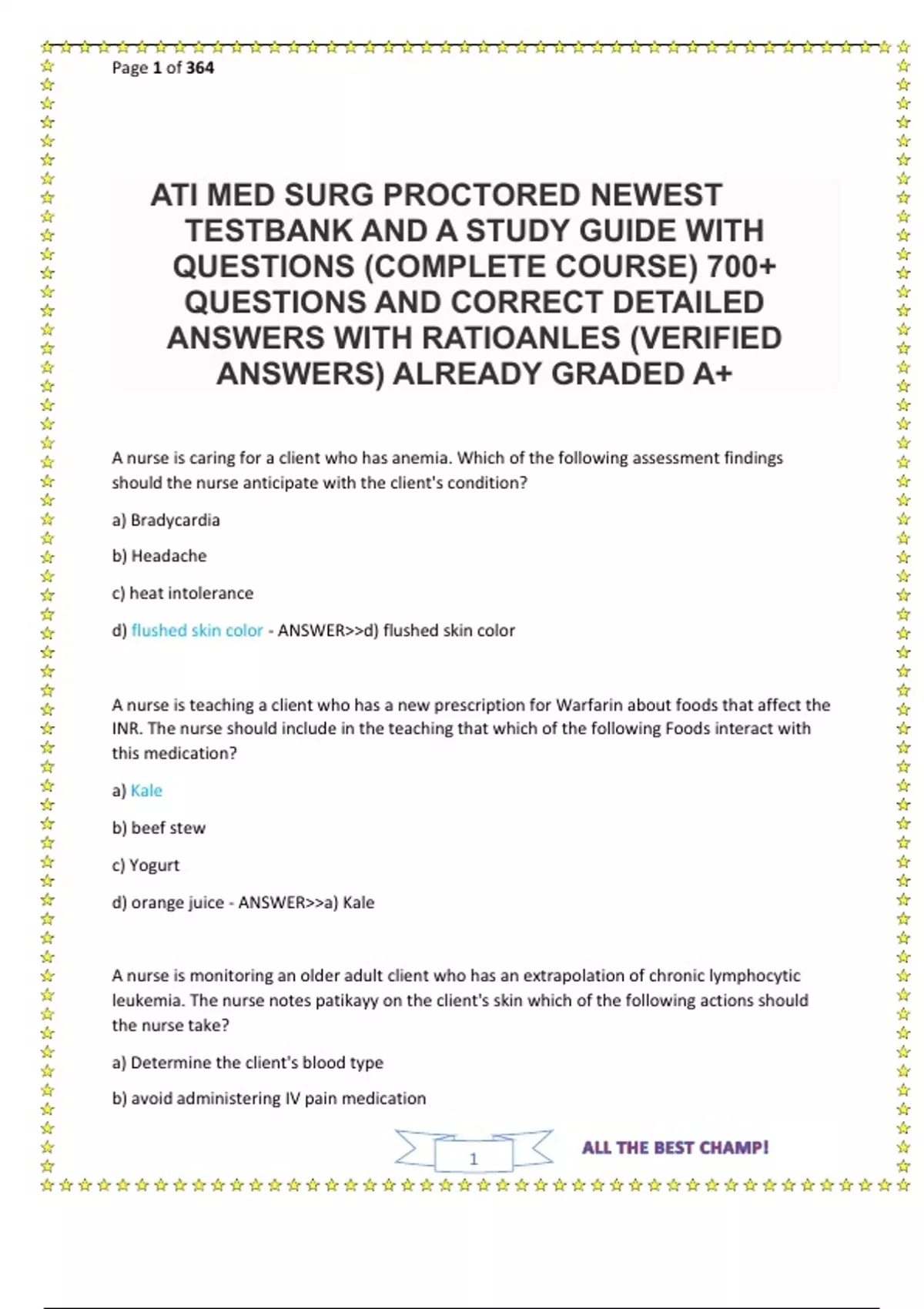 Page 1 of 364

ATI MED SURG PROCTORED NEWEST TESTBANK AND A STUDY GUIDE WITH QUESTIONS (COMPLETE COURSE) 700+ QUESTIONS AND CORRECT DETAILED ANSWERS WITH RATIOANLES (VERIFIED ANSWERS) ALREADY GRADED A+

A nurse is caring for a client who has anemia. Which of the following assessment findings should the nurse anticipate with the client's condition?

a) Bradycardia

b) Headache

c) heat intolerance

d) flushed skin color - ANSWER>>d) flushed skin color

A nurse is teaching a client who has a new prescription for Warfarin about foods that affect the INR. The nurse should include in the teaching that which of the following Foods interact with this medication?

a) Kale

b) beef stew

c) Yogurt

d) orange juice - ANSWER>>a) Kale

A nurse is monitoring an older adult client who has an extrapolation of chronic lymphocytic leukemia. The nurse notes patikayy on the client's skin which of the following actions should the nurse take?

a) Determine the client's blood type

b) avoid administering IV pain medication

1

ALL THE BEST CHAMP!